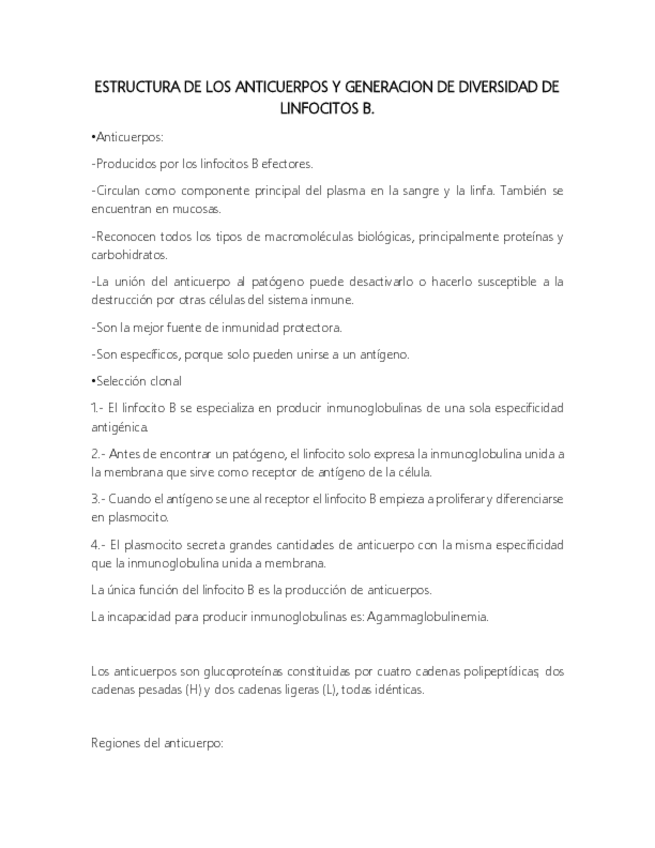 ESTRUCTURA DE LOS ANTICUERPOS Y GENERACION DE DIVERSIDAD DE LINFOCITOS B.

•Anticuerpos:

-Producidos por los linfocitos B efectores.

-Circulan como componente principal del plasma en la sangre y la linfa. También se encuentran en mucosas.

-Reconocen todos los tipos de macromoléculas biológicas, principalmente proteínas y carbohidratos.

-La unión del anticuerpo al patógeno puede desactivarlo o hacerlo susceptible a la destrucción por otras células del sistema inmune.

-Son la mejor fuente de inmunidad protectora.

-Son específicos, porque solo pueden unirse a un antígeno.

•Selección clonal

1.- El linfocito B se especializa en producir inmunoglobulinas de una sola especificidad antigénica.

2.- Antes de encontrar un patógeno, el linfocito solo expresa la inmunoglobulina unida a la membrana que sirve como receptor de antígeno de la célula.

3.- Cuando el antígeno se une al receptor el linfocito B empieza a proliferar y diferenciarse en plasmocito.

4.- El plasmocito secreta grandes cantidades de anticuerpo con la misma especificidad que la inmunoglobulina unida a membrana.

La única función del linfocito B es la producción de anticuerpos.

La incapacidad para producir inmunoglobulinas es: Agammaglobulinemia.

Los anticuerpos son glucoproteínas constituidas por cuatro cadenas polipeptídicas; dos cadenas pesadas (H) y dos cadenas ligeras (L), todas idénticas.

Regiones del anticuerpo: